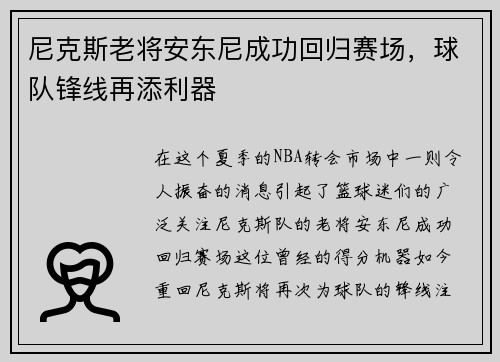 尼克斯老将安东尼成功回归赛场，球队锋线再添利器

在这个夏季的NBA转会市场中一则令人振奋的消息引起了篮球迷们的广泛关注尼克斯队的老将安东尼成功回归赛场这位曾经的得分机器如今重回尼克斯将再次为球队的锋线注